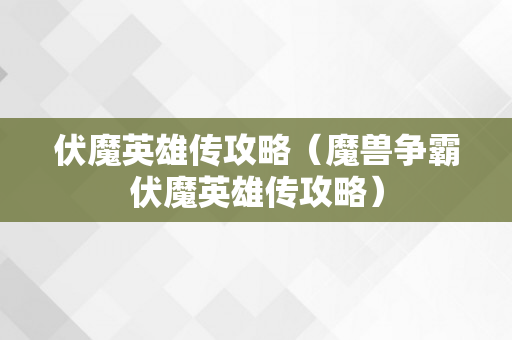 伏魔英雄传攻略（魔兽争霸伏魔英雄传攻略）